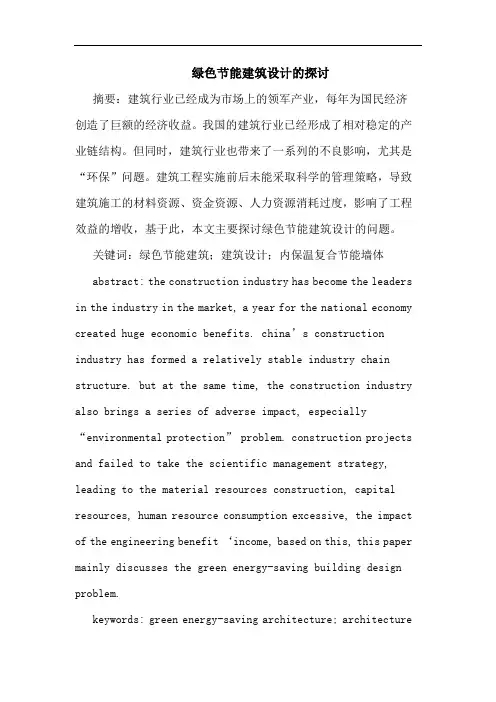 绿色节能建筑设计的探讨

摘要：建筑行业已经成为市场上的领军产业，每年为国民经济创造了巨额的经济收益。我国的建筑行业已经形成了相对稳定的产业链结构。但同时，建筑行业也带来了一系列的不良影响，尤其是“环保”问题。建筑工程实施前后未能采取科学的管理策略，导致建筑施工的材料资源、资金资源、人力资源消耗过度，影响了工程效益的增收，基于此，本文主要探讨绿色节能建筑设计的问题。

关键词：绿色节能建筑；建筑设计；内保温复合节能墙体

abstract: the construction industry has become the leaders in the industry in the market, a year for the national economy created huge economic benefits. china’s construction industry has formed a relatively stable industry chain structure. but at the same time, the construction industry also brings a series of adverse impact, especially “environmental protection” problem. construction projects and failed to take the scientific management strategy, leading to the material resources construction, capital resources, human resource consumption excessive, the impact of the engineering benefit ‘income, based on this, this paper mainly discusses the green energy-saving building design problem.

keywords: green energy-saving architecture; architecture